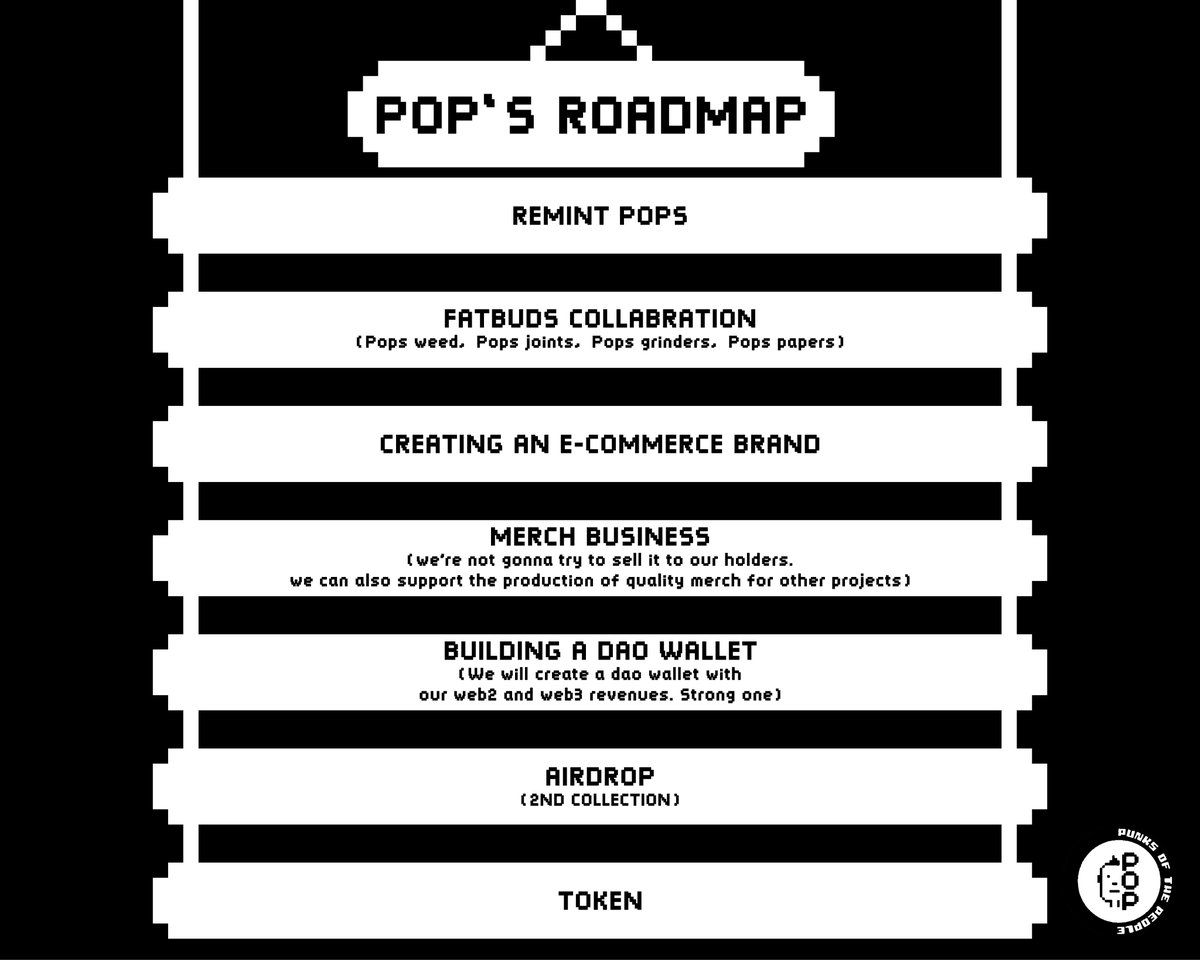 POP'S ROADMAP

REMINT POPS

FATBUDS COLLABRATION
(Pops weed, Pops joints, Pops grinders, Pops papers)

CREATING AN E-COMMERCE BRAND

MERCH BUSINESS
(we're not gonna try to sell it to our holders. we can also support the production of quality merch for other projects)

BUILDING A DAO WALLET
(We will create a dao wallet with our web2 and web3 revenues. Strong one)

AIRDROP
(2ND COLLECTION)

TOKEN

PUNKS OF THE PEOPLE
POP